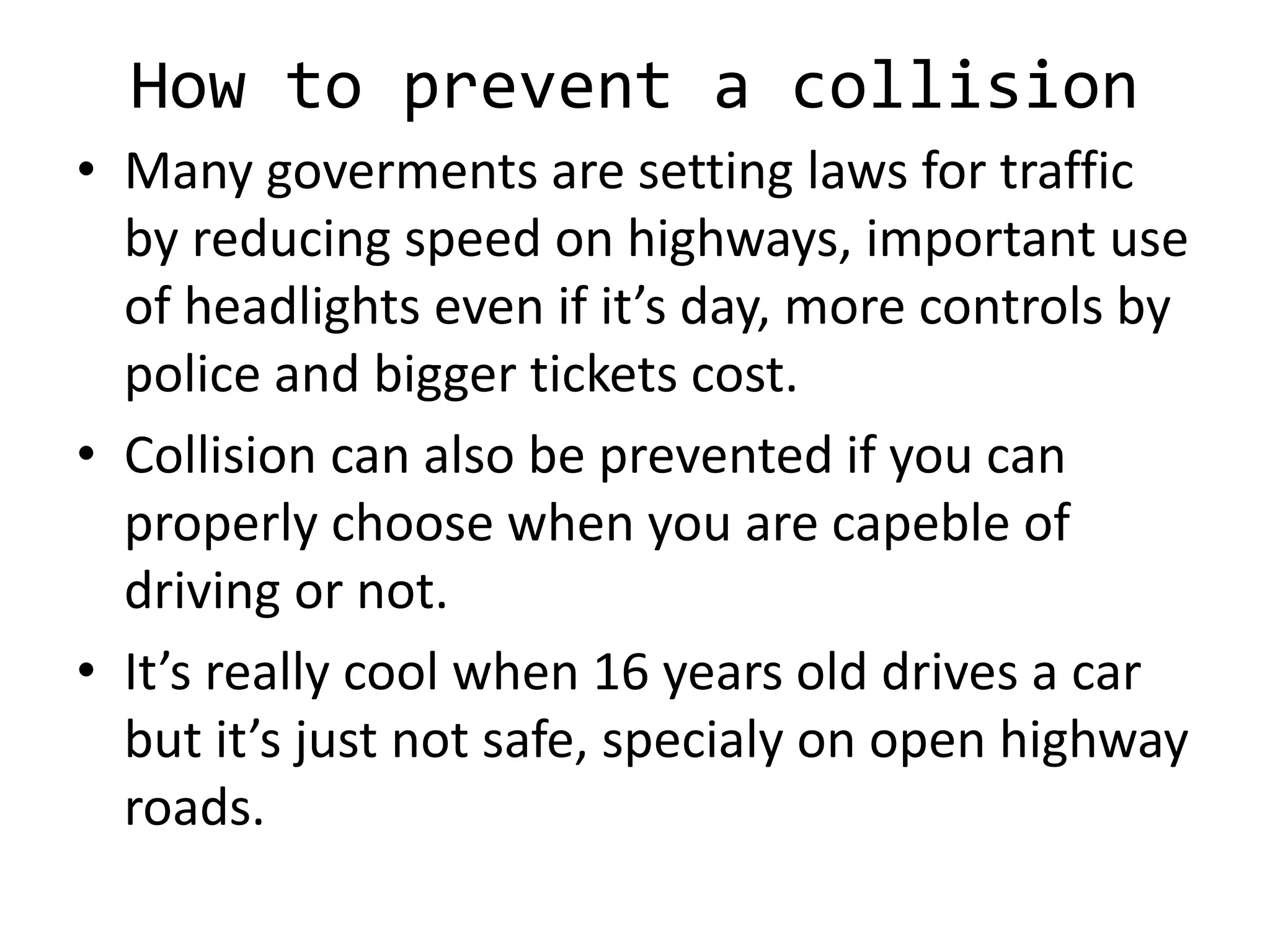 How to prevent a collision

• Many goverments are setting laws for traffic by reducing speed on highways, important use of headlights even if it’s day, more controls by police and bigger tickets cost.

• Collision can also be prevented if you can properly choose when you are capeble of driving or not.

• It’s really cool when 16 years old drives a car but it’s just not safe, specialy on open highway roads.